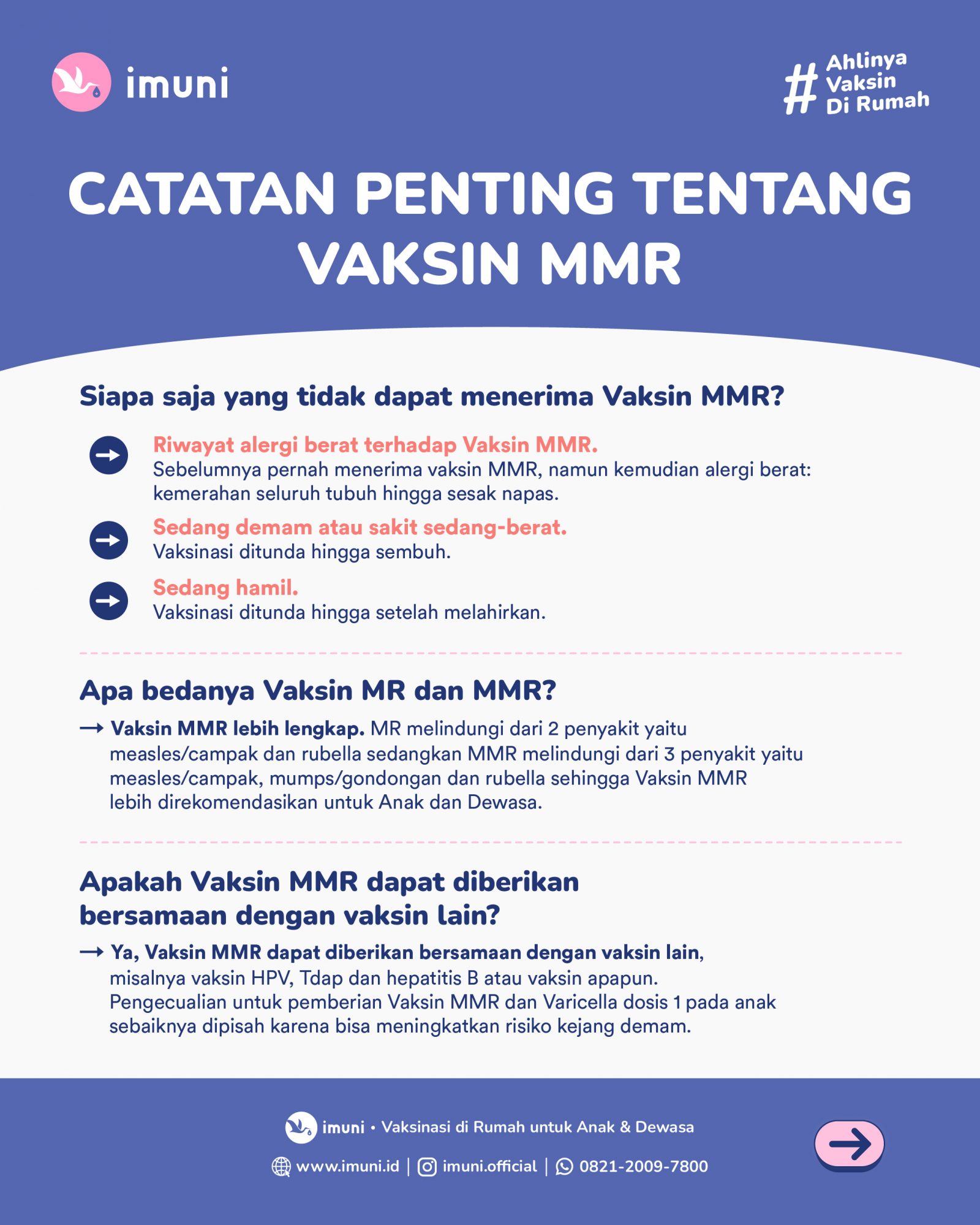 imuni

# Ahlinya Vaksin Di Rumah

CATATAN PENTING TENTANG VAKSIN MMR

Siapa saja yang tidak dapat menerima Vaksin MMR?

Riwayat alergi berat terhadap Vaksin MMR.
Sebelumnya pernah menerima vaksin MMR, namun kemudian alergi berat: kemerahan seluruh tubuh hingga sesak napas.

Sedang demam atau sakit sedang-berat.
Vaksinasi ditunda hingga sembuh.

Sedang hamil.
Vaksinasi ditunda hingga setelah melahirkan.

Apa bedanya Vaksin MR dan MMR?

→ Vaksin MMR lebih lengkap. MR melindungi dari 2 penyakit yaitu measles/campak dan rubella sedangkan MMR melindungi dari 3 penyakit yaitu measles/campak, mumps/gondongan dan rubella sehingga Vaksin MMR lebih direkomendasikan untuk Anak dan Dewasa.

Apakah Vaksin MMR dapat diberikan bersamaan dengan vaksin lain?

→ Ya, Vaksin MMR dapat diberikan bersamaan dengan vaksin lain, misalnya vaksin HPV, Tdap dan hepatitis B atau vaksin apapun. Pengecualian untuk pemberian Vaksin MMR dan Varicella dosis 1 pada anak sebaiknya dipisah karena bisa meningkatkan risiko kejang demam.

imuni • Vaksinasi di Rumah untuk Anak & Dewasa

www.imuni.id | imuni.official | 0821-2009-7800